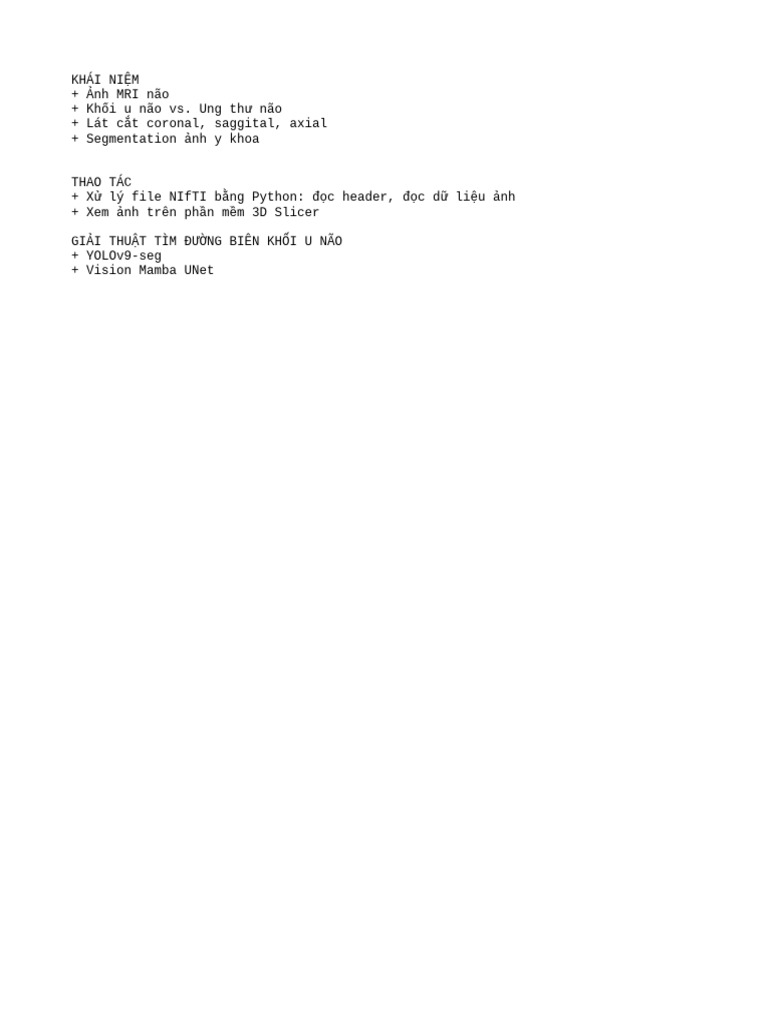 KHÁI NIỆM
+ Ảnh MRI não
+ Khối u não vs. Ung thư não
+ Lát cắt coronal, saggital, axial
+ Segmentation ảnh y khoa

THAO TÁC
+ Xử lý file NIfTI bằng Python: đọc header, đọc dữ liệu ảnh
+ Xem ảnh trên phần mềm 3D Slicer

GIẢI THUẬT TÌM ĐƯỜNG BIÊN KHỐI U NÃO
+ YOLOv9-seg
+ Vision Mamba UNet